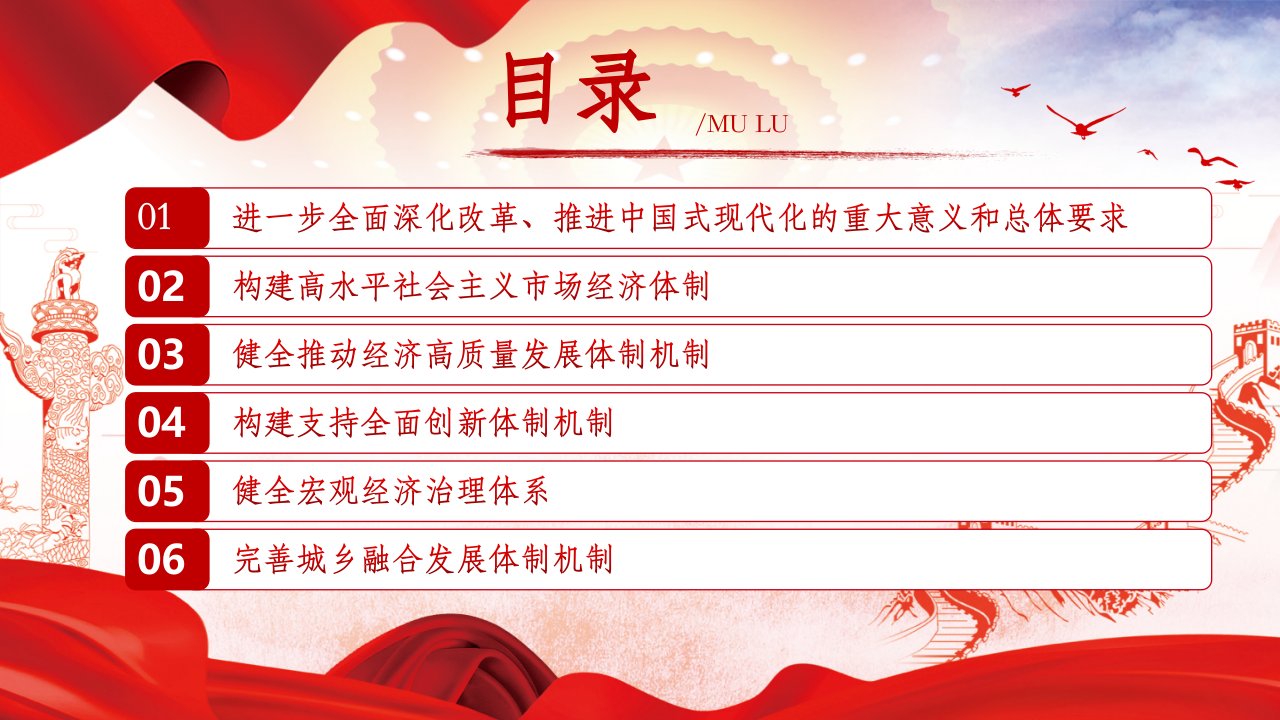 目录
/MU LU

01 进一步全面深化改革、推进中国式现代化的重大意义和总体要求

02 构建高水平社会主义市场经济体制

03 健全推动经济高质量发展体制机制

04 构建支持全面创新体制机制

05 健全宏观经济治理体系

06 完善城乡融合发展体制机制